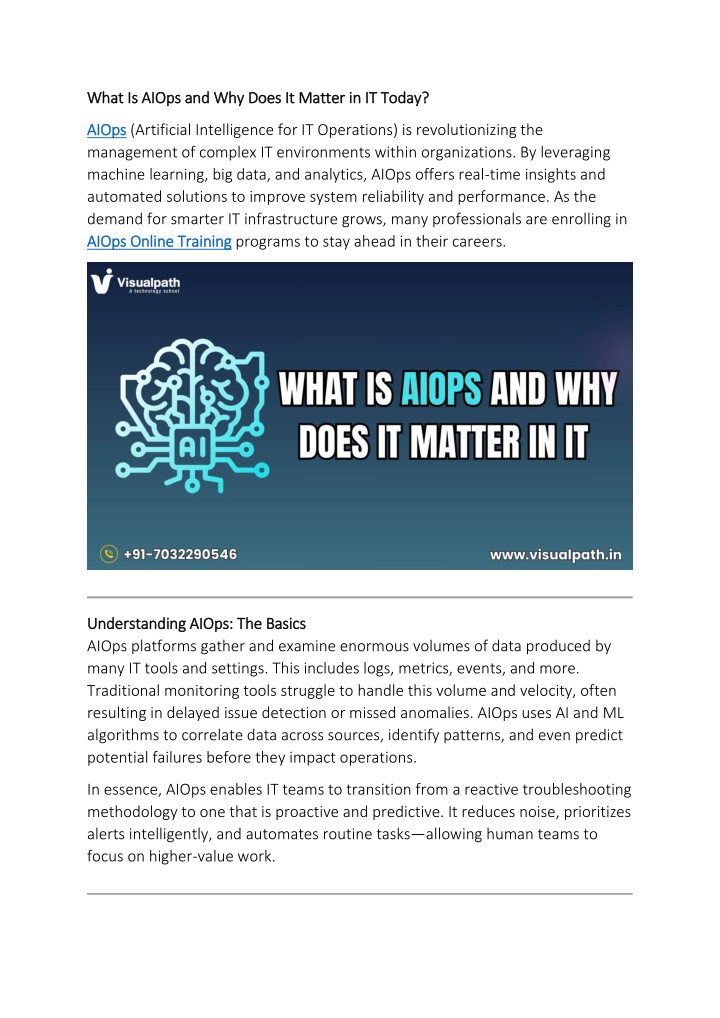 What Is AIOps and Why Does It Matter in IT Today?

AIOps (Artificial Intelligence for IT Operations) is revolutionizing the management of complex IT environments within organizations. By leveraging machine learning, big data, and analytics, AIOps offers real-time insights and automated solutions to improve system reliability and performance. As the demand for smarter IT infrastructure grows, many professionals are enrolling in AIOps Online Training programs to stay ahead in their careers.

Visualpath
A technology school

AI

WHAT IS AIOPS AND WHY DOES IT MATTER IN IT

+91-7032290546

www.visualpath.in

Understanding AIOps: The Basics

AIOps platforms gather and examine enormous volumes of data produced by many IT tools and settings. This includes logs, metrics, events, and more. Traditional monitoring tools struggle to handle this volume and velocity, often resulting in delayed issue detection or missed anomalies. AIOps uses AI and ML algorithms to correlate data across sources, identify patterns, and even predict potential failures before they impact operations.

In essence, AIOps enables IT teams to transition from a reactive troubleshooting methodology to one that is proactive and predictive. It reduces noise, prioritizes alerts intelligently, and automates routine tasks—allowing human teams to focus on higher-value work.